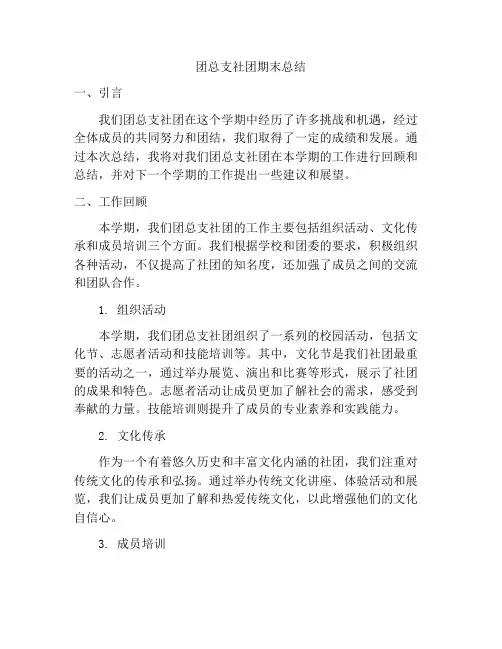 团总支社团期末总结

一、引言

我们团总支社团在这个学期中经历了许多挑战和机遇，经过全体成员的共同努力和团结，我们取得了一定的成绩和发展。通过本次总结，我将对我们团总支社团在本学期的工作进行回顾和总结，并对下一个学期的工作提出一些建议和展望。

二、工作回顾

本学期，我们团总支社团的工作主要包括组织活动、文化传承和成员培训三个方面。我们根据学校和团委的要求，积极组织各种活动，不仅提高了社团的知名度，还加强了成员之间的交流和团队合作。

1. 组织活动

本学期，我们团总支社团组织了一系列的校园活动，包括文化节、志愿者活动和技能培训等。其中，文化节是我们社团最重要的活动之一，通过举办展览、演出和比赛等形式，展示了社团的成果和特色。志愿者活动让成员更加了解社会的需求，感受到奉献的力量。技能培训则提升了成员的专业素养和实践能力。

2. 文化传承

作为一个有着悠久历史和丰富文化内涵的社团，我们注重对传统文化的传承和弘扬。通过举办传统文化讲座、体验活动和展览，我们让成员更加了解和热爱传统文化，以此增强他们的文化自信心。

3. 成员培训